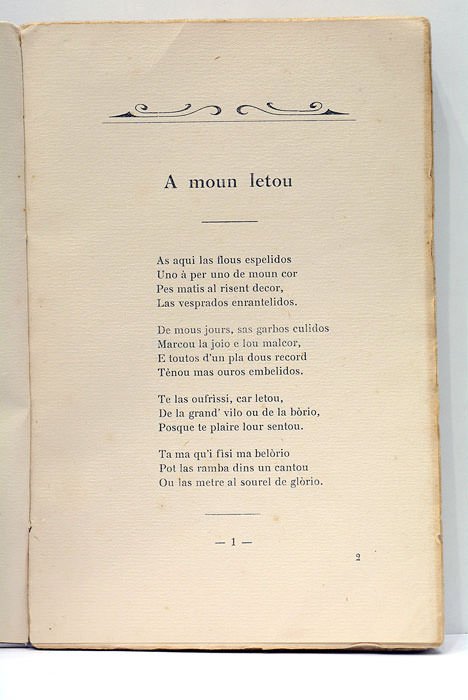 A moun letou

As aqui las flous espelidos
Uno à per uno de moun cor
Pes matis al risent decor,
Las vesprados enrantelidos.

De mous jours, sas garbos culidos
Marcou la joio e lou malcor,
E toutos d'un pla dous record
Tènou mas ouros embelidos.

Te las oufrissi, car letou,
De la grand' vilo ou de la bòrio,
Posque te plaire lour sentou.

Ta ma qu'i fisi ma belòrio
Pot las ramba dins un cantou
Ou las metre al sourel de glòrio.

— 1 —

2